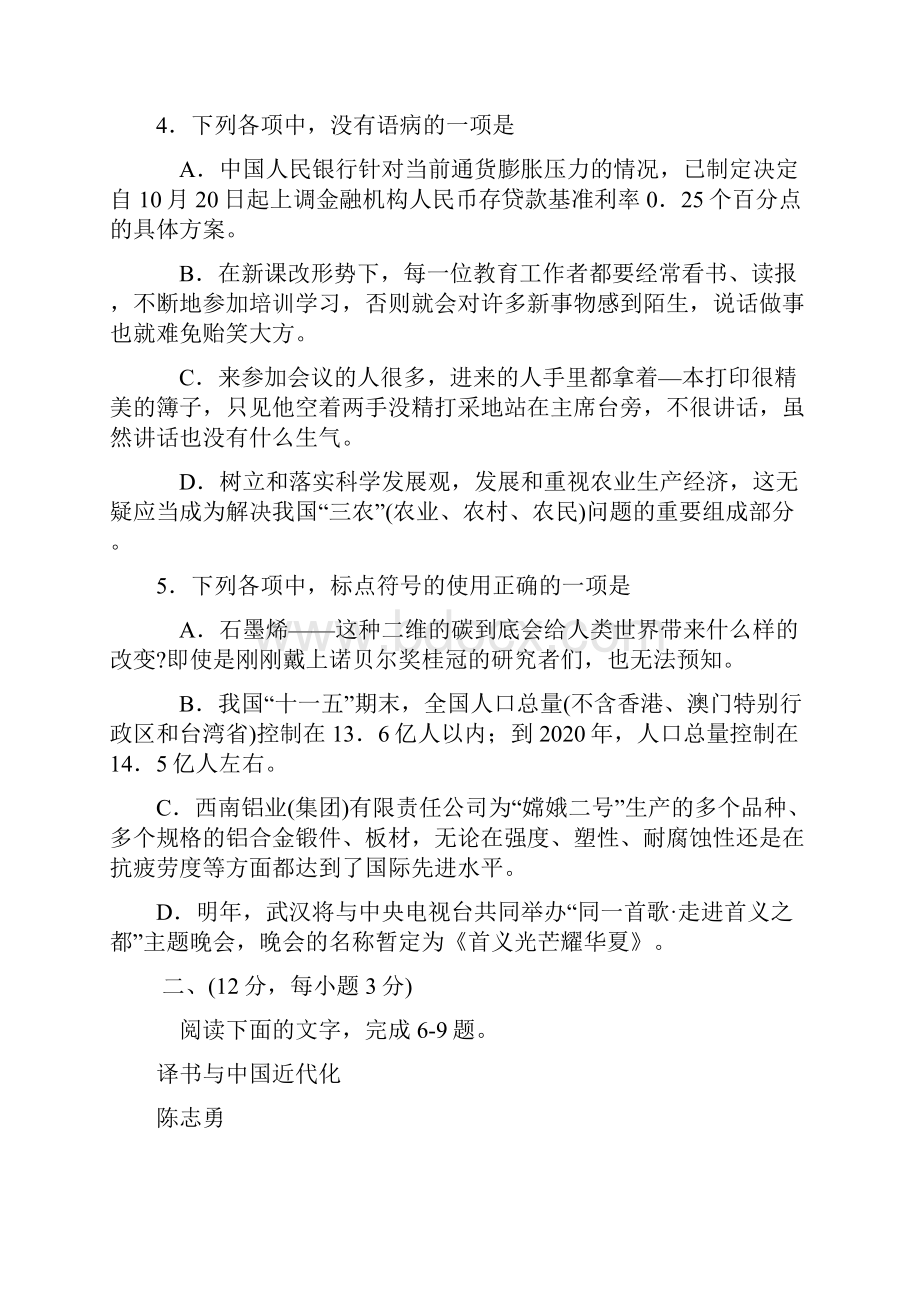 4．下列各项中，没有语病的一项是

A．中国人民银行针对当前通货膨胀压力的情况，已制定决定自10月20日起上调金融机构人民币存贷款基准利率0．25个百分点的具体方案。

B．在新课改形势下，每一位教育工作者都要经常看书、读报，不断地参加培训学习，否则就会对许多新事物感到陌生，说话做事也就难免贻笑大方。

C．来参加会议的人很多，进来的人手里都拿着—本打印很精美的簿子，只见他空着两手没精打采地站在主席台旁，不很讲话，虽然讲话也没有什么生气。

D．树立和落实科学发展观，发展和重视农业生产经济，这无疑应当成为解决我国“三农”(农业、农村、农民)问题的重要组成部分。

5．下列各项中，标点符号的使用正确的一项是

A．石墨烯——这种二维的碳到底会给人类世界带来什么样的改变?即使是刚刚戴上诺贝尔奖桂冠的研究者们，也无法预知。

B．我国“十一五”期末，全国人口总量(不含香港、澳门特别行政区和台湾省)控制在13．6亿人以内；到2020年，人口总量控制在14．5亿人左右。

C．西南铝业(集团)有限责任公司为“嫦娥二号”生产的多个品种、多个规格的铝合金锻件、板材，无论在强度、塑性、耐腐蚀性还是在抗疲劳度等方面都达到了国际先进水平。

D．明年，武汉将与中央电视台共同举办“同一首歌·走进首义之都”主题晚会，晚会的名称暂定为《首义光芒耀华夏》。

二、(12分，每小题3分)

阅读下面的文字，完成6-9题。

译书与中国近代化

陈志勇